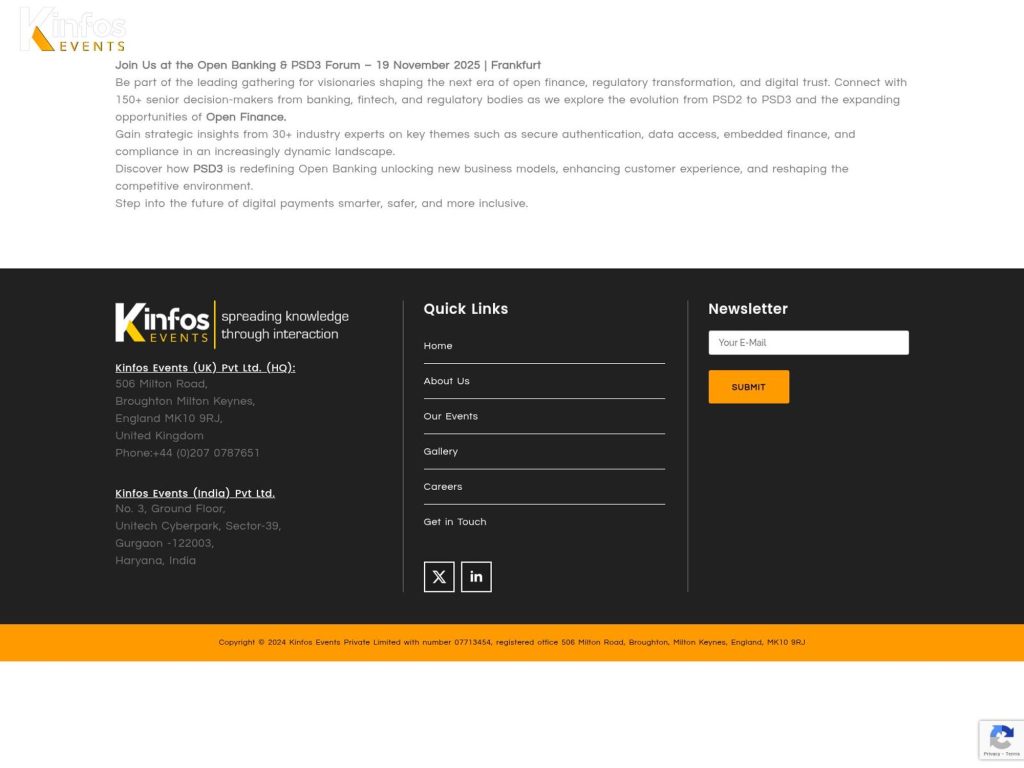 Kinfos EVENTS

Join Us at the Open Banking & PSD3 Forum – 19 November 2025 | Frankfurt
Be part of the leading gathering for visionaries shaping the next era of open finance, regulatory transformation, and digital trust. Connect with 150+ senior decision-makers from banking, fintech, and regulatory bodies as we explore the evolution from PSD2 to PSD3 and the expanding opportunities of Open Finance.
Gain strategic insights from 30+ industry experts on key themes such as secure authentication, data access, embedded finance, and compliance in an increasingly dynamic landscape.
Discover how PSD3 is redefining Open Banking unlocking new business models, enhancing customer experience, and reshaping the competitive environment.
Step into the future of digital payments smarter, safer, and more inclusive.

Kinfos EVENTS spreading knowledge through interaction

Kinfos Events (UK) Pvt Ltd. (HQ):
506 Milton Road,
Broughton Milton Keynes,
England MK10 9RJ,
United Kingdom
Phone:+44 (0)207 0787651

Kinfos Events (India) Pvt Ltd.
No. 3, Ground Floor,
Unitech Cyberpark, Sector-39,
Gurgaon -122003,
Haryana, India

Quick Links
Home
About Us
Our Events
Gallery
Careers
Get in Touch

Newsletter
Your E-Mail
SUBMIT

Copyright © 2024 Kinfos Events Private Limited with number 07713454, registered office 506 Milton Road, Broughton, Milton Keynes, England, MK10 9RJ

Privacy - Terms